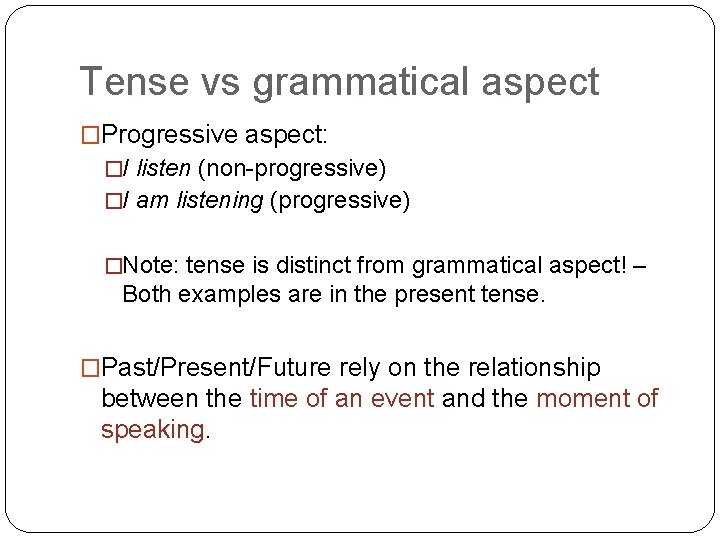 Tense vs grammatical aspect

□Progressive aspect:

□I listen (non-progressive)

□I am listening (progressive)

□Note: tense is distinct from grammatical aspect! – Both examples are in the present tense.

□Past/Present/Future rely on the relationship between the time of an event and the moment of speaking.